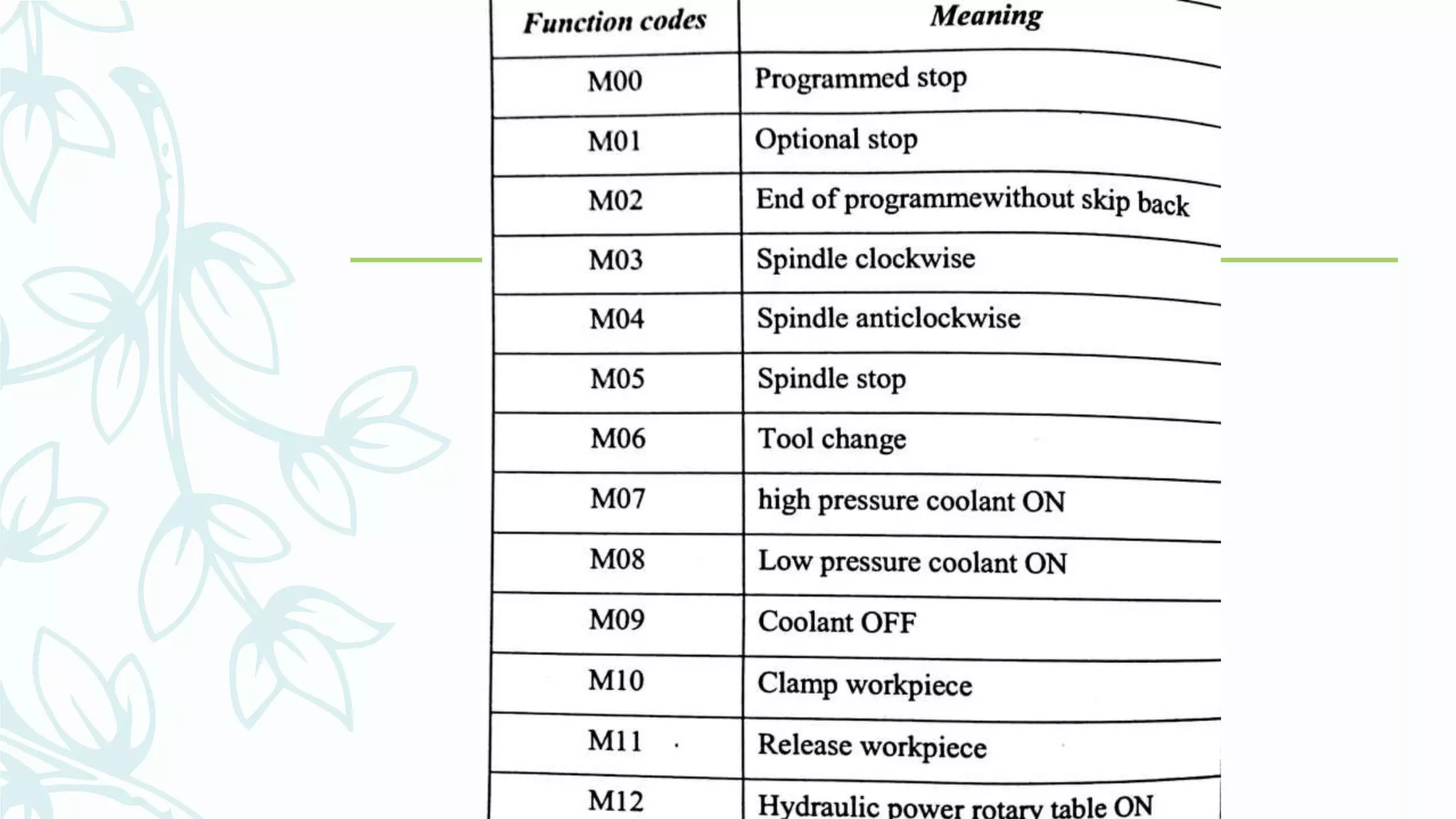 | Function codes | Meaning |
|---|---|
| M00 | Programmed stop |
| M01 | Optional stop |
| M02 | End of programmewithout skip back |
| M03 | Spindle clockwise |
| M04 | Spindle anticlockwise |
| M05 | Spindle stop |
| M06 | Tool change |
| M07 | high pressure coolant ON |
| M08 | Low pressure coolant ON |
| M09 | Coolant OFF |
| M10 | Clamp workpiece |
| M11 | Release workpiece |
| M12 | Hydraulic power rotary table ON |